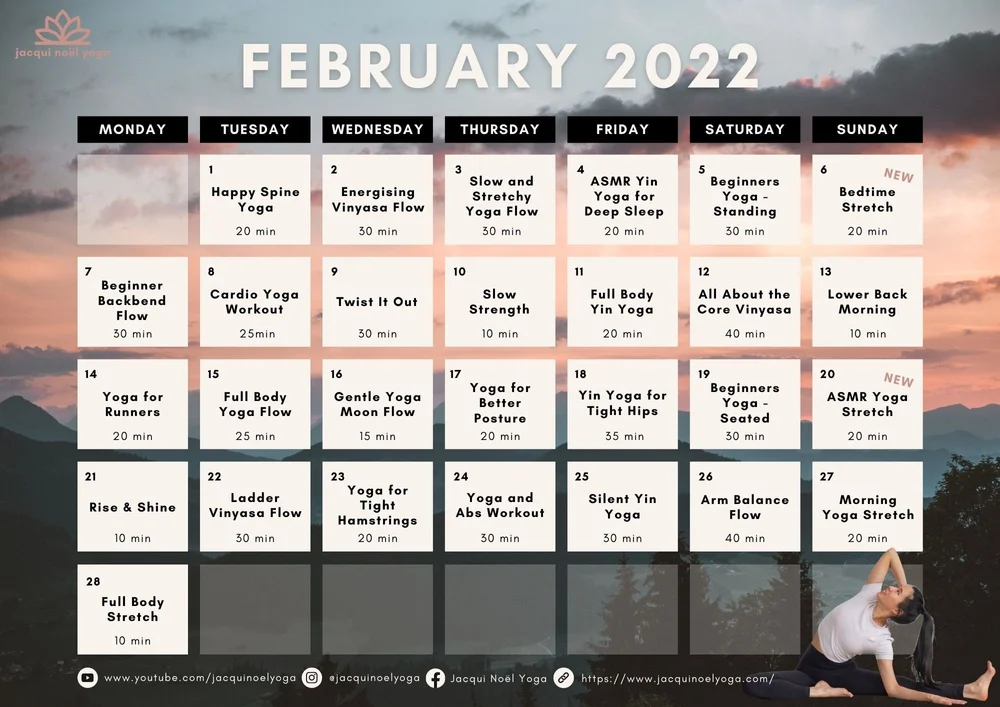 jacqui noël yoga

FEBRUARY 2022

| MONDAY | TUESDAY | WEDNESDAY | THURSDAY | FRIDAY | SATURDAY | SUNDAY |
|---|---|---|---|---|---|---|
| | 1 Happy Spine Yoga 20 min | 2 Energising Vinyasa Flow 30 min | 3 Slow and Stretchy Yoga Flow 30 min | 4 ASMR Yin Yoga for Deep Sleep 20 min | 5 Beginners Yoga - Standing 30 min | 6 NEW Bedtime Stretch 20 min |
| 7 Beginner Backbend Flow 30 min | 8 Cardio Yoga Workout 25min | 9 Twist It Out 30 min | 10 Slow Strength 10 min | 11 Full Body Yin Yoga 20 min | 12 All About the Core Vinyasa 40 min | 13 Lower Back Morning 10 min |
| 14 Yoga for Runners 20 min | 15 Full Body Yoga Flow 25 min | 16 Gentle Yoga Moon Flow 15 min | 17 Yoga for Better Posture 20 min | 18 Yin Yoga for Tight Hips 35 min | 19 Beginners Yoga - Seated 30 min | 20 NEW ASMR Yoga Stretch 20 min |
| 21 Rise & Shine 10 min | 22 Ladder Vinyasa Flow 30 min | 23 Yoga for Tight Hamstrings 20 min | 24 Yoga and Abs Workout 30 min | 25 Silent Yin Yoga 30 min | 26 Arm Balance Flow 40 min | 27 Morning Yoga Stretch 20 min |
| 28 Full Body Stretch 10 min | | | | | | |

www.youtube.com/jacquinoelyoga @jacquinoelyoga Jacqui Noël Yoga https://www.jacquinoelyoga.com/